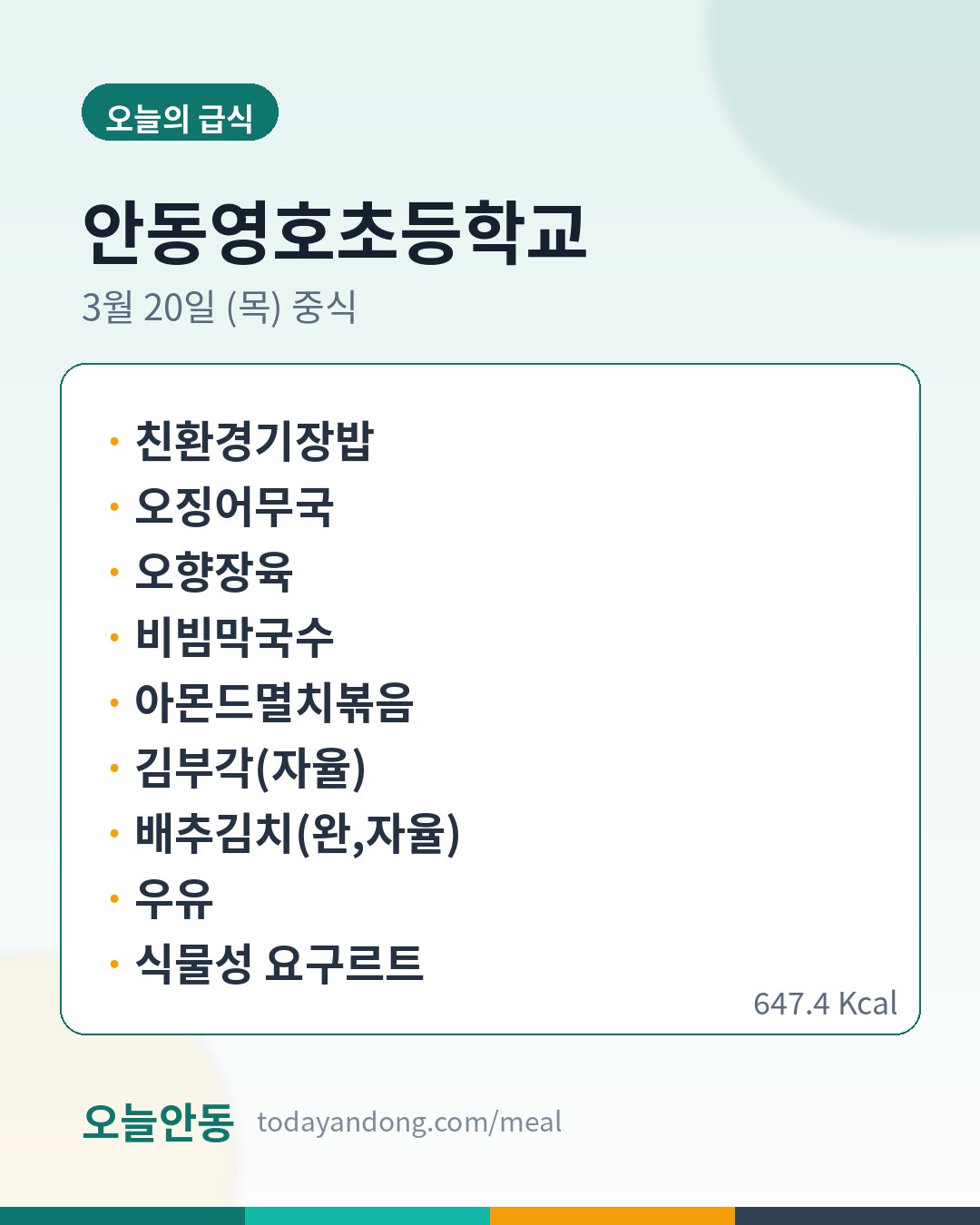 오늘의 급식

안동영호초등학교

3월 20일 (목) 중식

• 친환경기장밥
• 오징어무국
• 오향장육
• 비빔막국수
• 아몬드멸치볶음
• 김부각(자율)
• 배추김치(완,자율)
• 우유
• 식물성 요구르트

647.4 Kcal

오늘안동 todayandong.com/meal